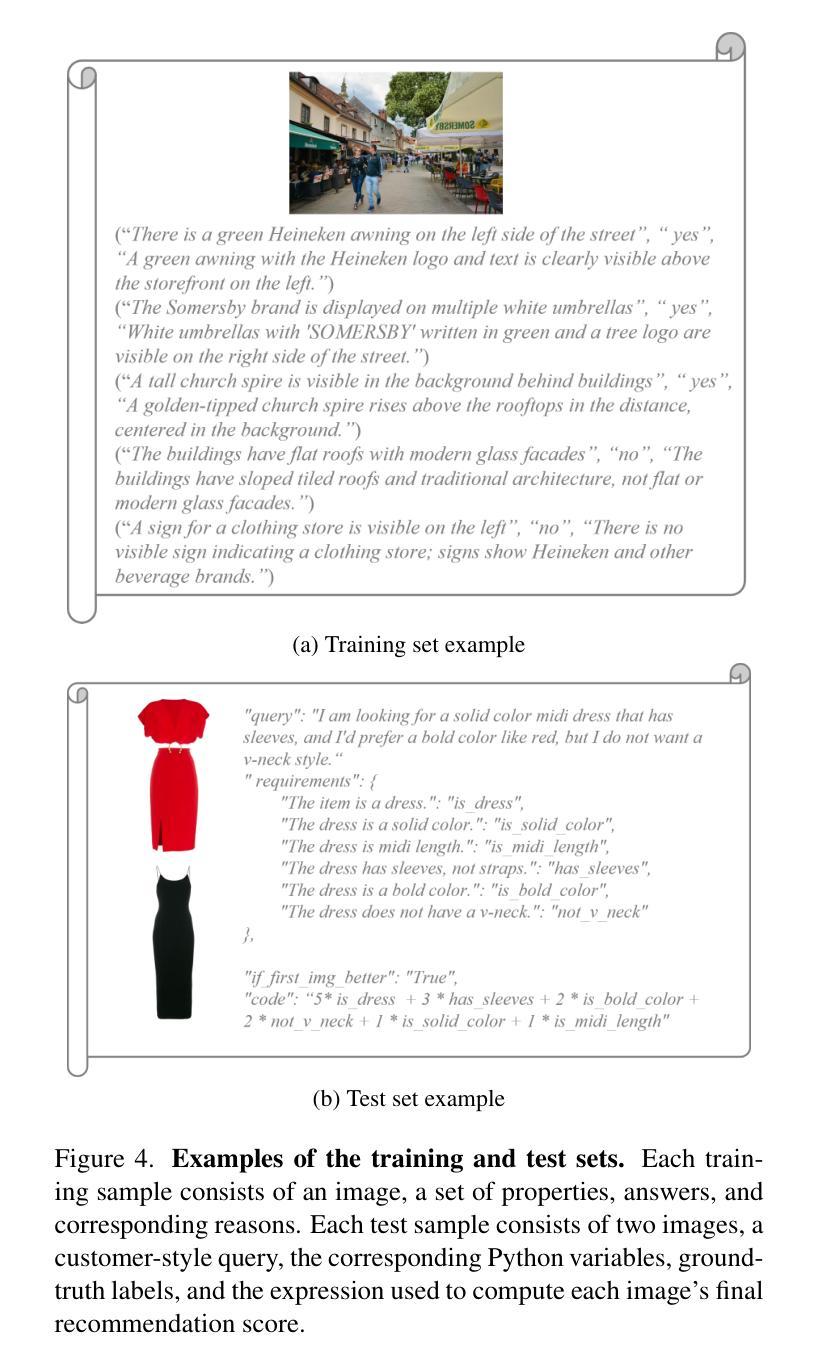 ("There is a green Heineken awning on the left side of the street", " yes", "A green awning with the Heineken logo and text is clearly visible above the storefront on the left.")
("The Somersby brand is displayed on multiple white umbrellas", " yes", "White umbrellas with 'SOMERSBY' written in green and a tree logo are visible on the right side of the street.")
("A tall church spire is visible in the background behind buildings", " yes", "A golden-tipped church spire rises above the rooftops in the distance, centered in the background.")
("The buildings have flat roofs with modern glass facades", "no", "The buildings have sloped tiled roofs and traditional architecture, not flat or modern glass facades.")
("A sign for a clothing store is visible on the left", "no", "There is no visible sign indicating a clothing store; signs show Heineken and other beverage brands.")

(a) Training set example

"query": "I am looking for a solid color midi dress that has sleeves, and I'd prefer a bold color like red, but I do not want a v-neck style."
" requirements": {
"The item is a dress.": "is_dress",
"The dress is a solid color.": "is_solid_color",
"The dress is midi length.": "is_midi_length",
"The dress has sleeves, not straps.": "has_sleeves",
"The dress is a bold color.": "is_bold_color",
"The dress does not have a v-neck.": "not_v_neck"
},

"if_first_img_better": "True",
"code": "5* is_dress + 3 * has_sleeves + 2 * is_bold_color + 2 * not_v_neck + 1 * is_solid_color + 1 * is_midi_length"

(b) Test set example

Figure 4. Examples of the training and test sets. Each training sample consists of an image, a set of properties, answers, and corresponding reasons. Each test sample consists of two images, a customer-style query, the corresponding Python variables, ground-truth labels, and the expression used to compute each image's final recommendation score.